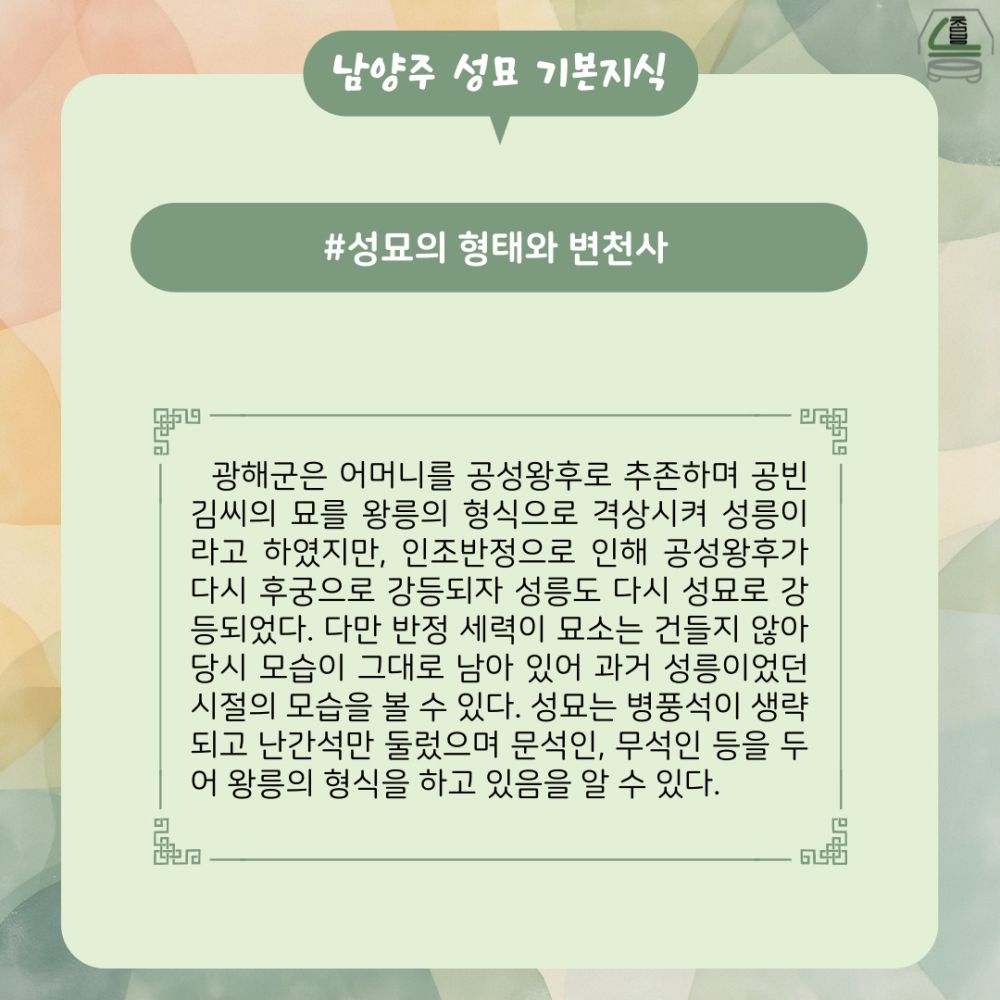 남양주 성묘 기본지식

#성묘의 형태와 변천사

광해군은 어머니를 공성왕후로 추존하며 공빈 김씨의 묘를 왕릉의 형식으로 격상시켜 성릉이라고 하였지만, 인조반정으로 인해 공성왕후가 다시 후궁으로 강등되자 성릉도 다시 성묘로 강등되었다. 다만 반정 세력이 묘소는 건들지 않아 당시 모습이 그대로 남아 있어 과거 성릉이었던 시절의 모습을 볼 수 있다. 성묘는 병풍석이 생략되고 난간석만 둘렀으며 문석인, 무석인 등을 두어 왕릉의 형식을 하고 있음을 알 수 있다.